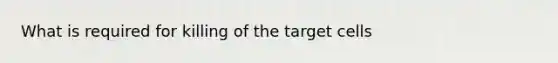 What is required for killing of the target cells